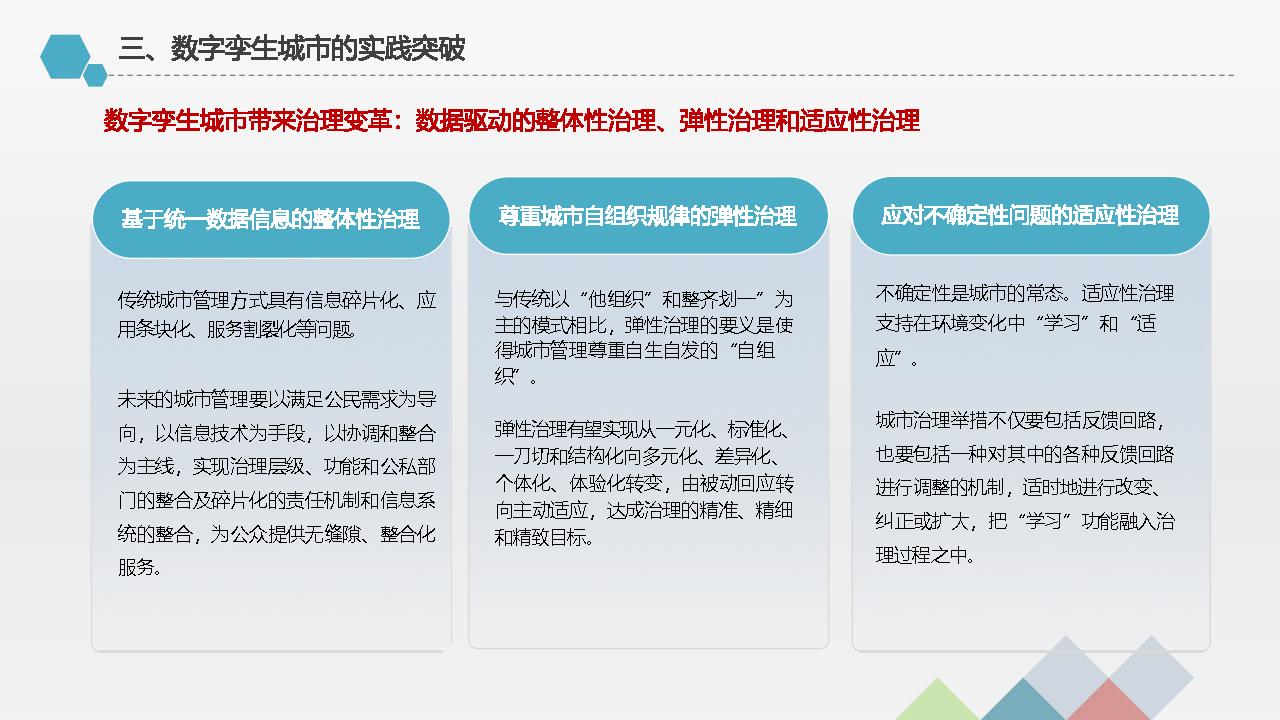 三、数字孪生城市的实践突破

数字孪生城市带来治理变革：数据驱动的整体性治理、弹性治理和适应性治理

基于统一数据信息的整体性治理

传统城市管理方式具有信息碎片化、应用条块化、服务割裂化等问题。

未来的城市管理要以满足公民需求为导向，以信息技术为手段，以协调和整合为主线，实现治理层级、功能和公私部门的整合及碎片化的责任机制和信息系统的整合，为公众提供无缝隙、整合化服务。

尊重城市自组织规律的弹性治理

与传统以“他组织”和整齐划一”为主的模式相比，弹性治理的要义是使得城市管理尊重自生自发的“自组织”。

弹性治理有望实现从一元化、标准化、一刀切和结构化向多元化、差异化、个体化、体验化转变，由被动回应转向主动适应，达成治理的精准、精细和精致目标。

应对不确定性问题的适应性治理

不确定性是城市的常态。适应性治理支持在环境变化中“学习”和“适应”。

城市治理举措不仅要包括反馈回路，也要包括一种对其中的各种反馈回路进行调整的机制，适时地进行改变、纠正或扩大，把“学习”功能融入治理过程之中。